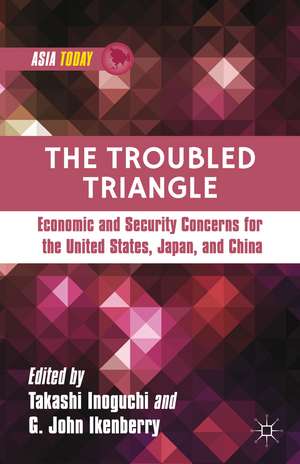 ASIA TODAY

THE TROUBLED TRIANGLE

Economic and Security Concerns for the United States, Japan, and China

Edited by
Takashi Inoguchi and
G. John Ikenberry